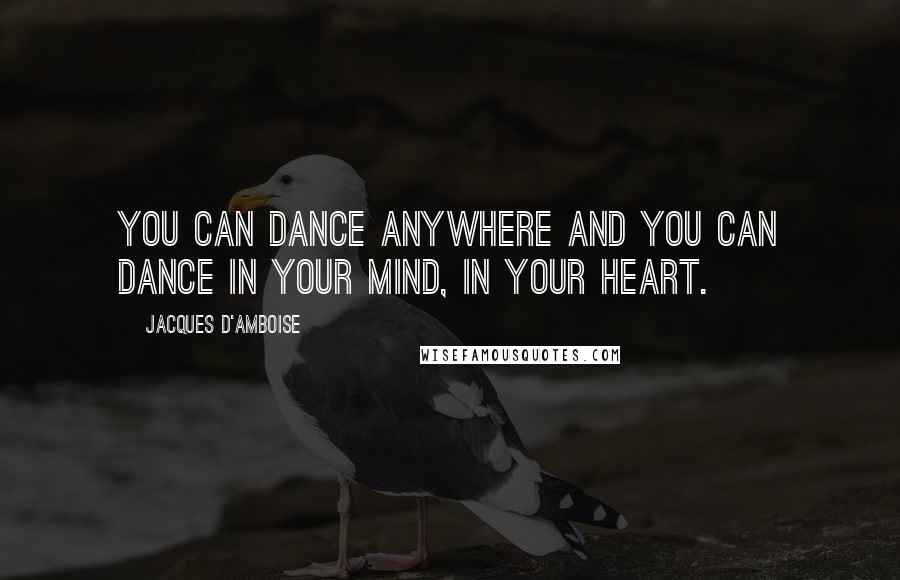 YOU CAN DANCE ANYWHERE AND YOU CAN DANCE IN YOUR MIND, IN YOUR HEART.

JACQUES D'AMBOISE

WISEFAMOUSQUOTES.COM